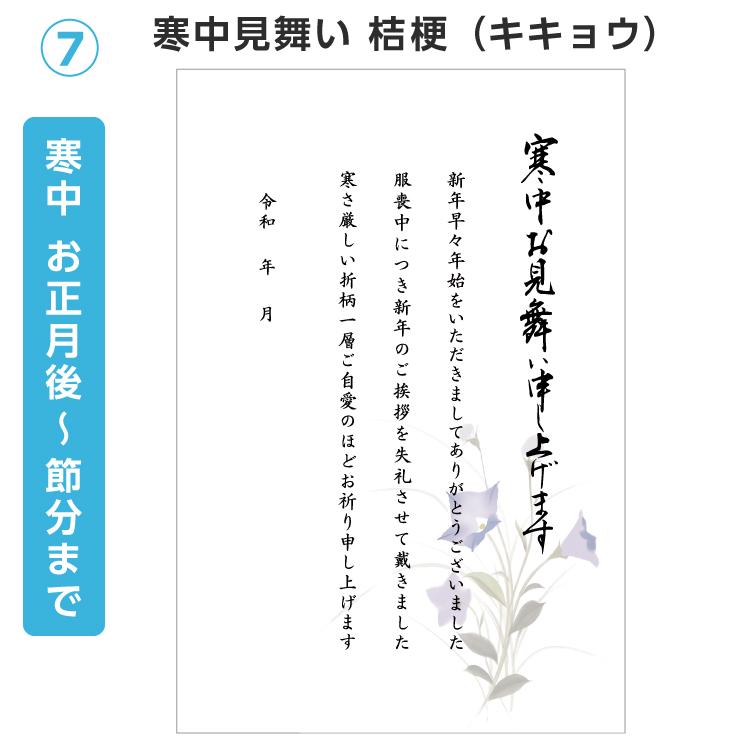 ⑦

寒中見舞い 桔梗（キキョウ）

寒中
お正月後～節分まで

寒中お見舞い申し上げます

新年早々年始をいただきましてありがとうございました

服喪中につき新年のご挨拶を失礼させて戴きました

寒さ厳しい折柄一層ご自愛のほどお祈り申し上げます

令和　年　月